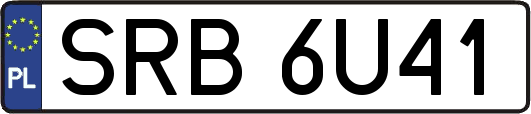 PL
SRB 6U41